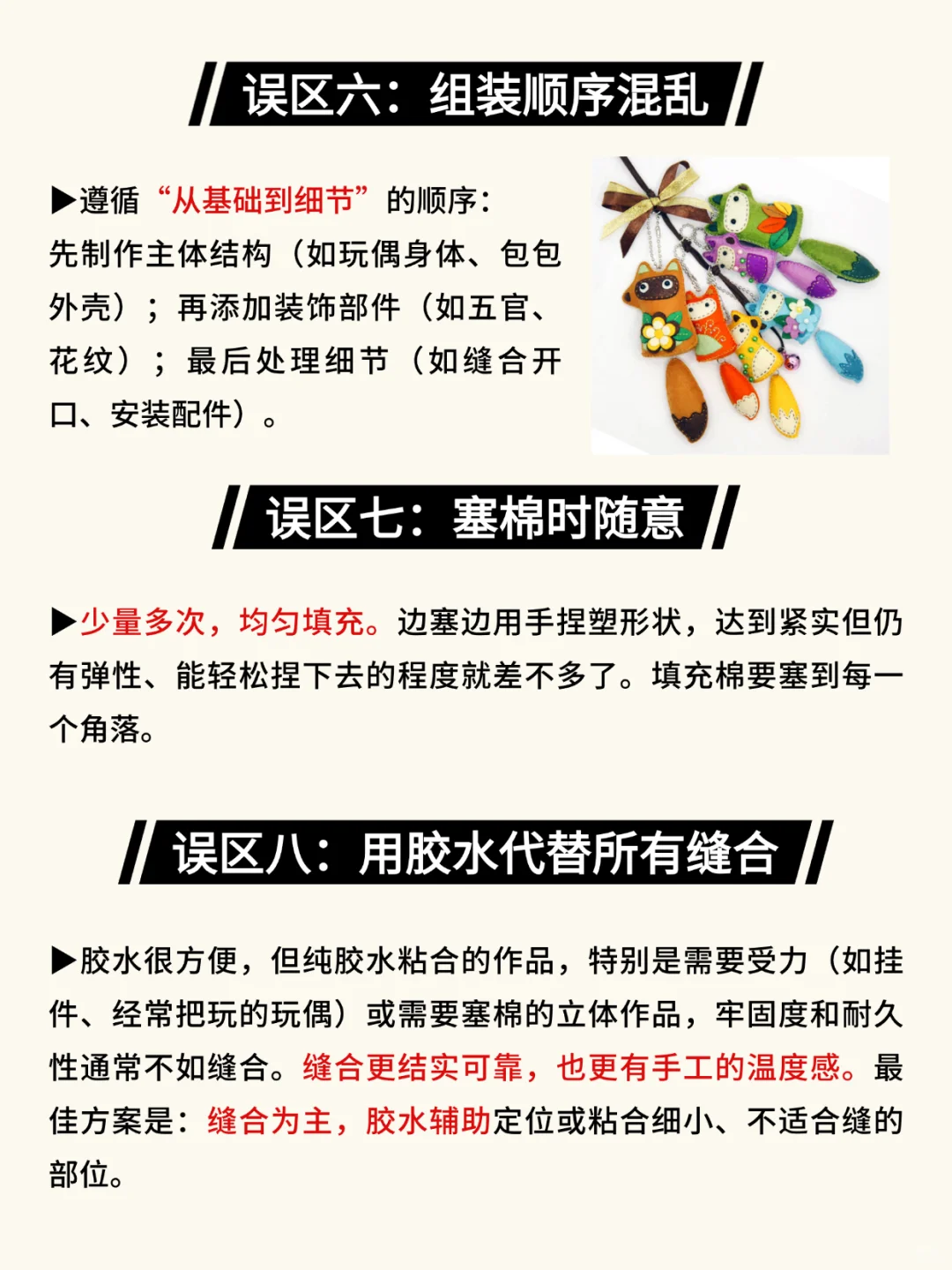 误区六：组装顺序混乱

▶遵循“从基础到细节”的顺序：先制作主体结构（如玩偶身体、包包外壳）；再添加装饰部件（如五官、花纹）；最后处理细节（如缝合开口、安装配件）。

误区七：塞棉时随意

▶少量多次，均匀填充。边塞边用手捏塑形状，达到紧实但仍有弹性、能轻松捏下去的程度就差不多了。填充棉要塞到每一个角落。

误区八：用胶水代替所有缝合

▶胶水很方便，但纯胶水粘合的作品，特别是需要受力（如挂件、经常把玩的玩偶）或需要塞棉的立体作品，牢固度和耐久性通常不如缝合。缝合更结实可靠，也更有手工的温度感。最佳方案是：缝合为主，胶水辅助定位或粘合细小、不适合缝的部位。